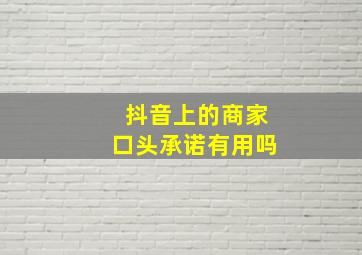 抖音上的商家
口头承诺有用吗